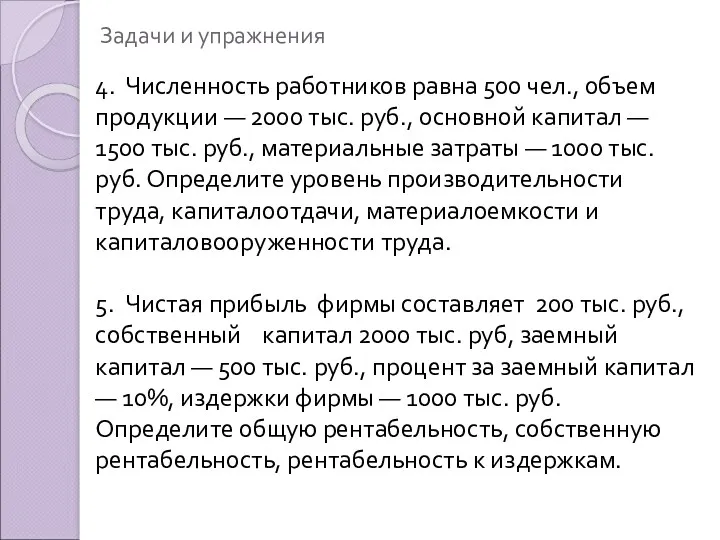 Задачи и упражнения

4. Численность работников равна 500 чел., объем продукции — 2000 тыс. руб., основной капитал — 1500 тыс. руб., материальные затраты — 1000 тыс. руб. Определите уровень производительности труда, капиталоотдачи, материалоемкости и капиталовооруженности труда.

5. Чистая прибыль фирмы составляет 200 тыс. руб., собственный капитал 2000 тыс. руб, заемный капитал — 500 тыс. руб., процент за заемный капитал — 10%, издержки фирмы — 1000 тыс. руб. Определите общую рентабельность, собственную рентабельность, рентабельность к издержкам.